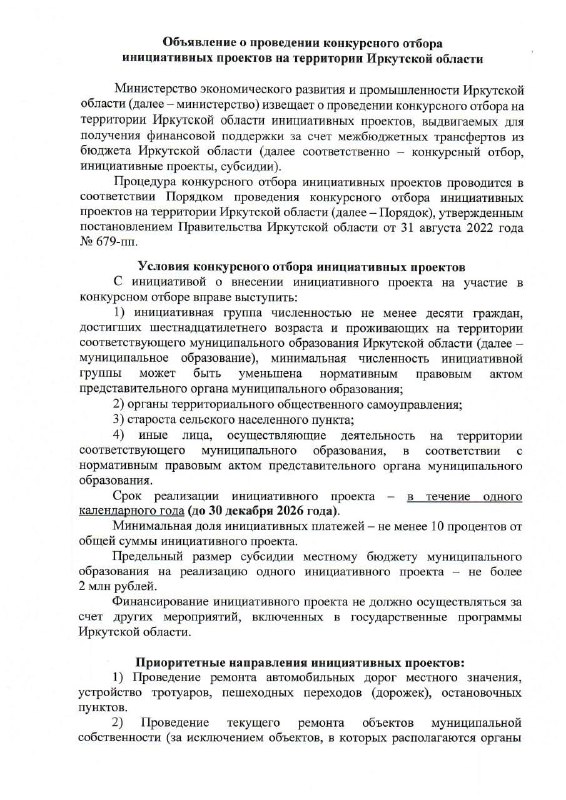 Объявление о проведении конкурсного отбора инициативных проектов на территории Иркутской области

Министерство экономического развития и промышленности Иркутской области (далее – министерство) извещает о проведении конкурсного отбора на территории Иркутской области инициативных проектов, выдвигаемых для получения финансовой поддержки за счет межбюджетных трансфертов из бюджета Иркутской области (далее соответственно – конкурсный отбор, инициативные проекты, субсидии).

Процедура конкурсного отбора инициативных проектов проводится в соответствии Порядком проведения конкурсного отбора инициативных проектов на территории Иркутской области (далее – Порядок), утвержденным постановлением Правительства Иркутской области от 31 августа 2022 года № 679-пп.

Условия конкурсного отбора инициативных проектов

С инициативой о внесении инициативного проекта на участие в конкурсном отборе вправе выступить:

1) инициативная группа численностью не менее десяти граждан, достигших шестнадцатилетнего возраста и проживающих на территории соответствующего муниципального образования Иркутской области (далее – муниципальное образование), минимальная численность инициативной группы может быть уменьшена нормативным правовым актом представительного органа муниципального образования;

2) органы территориального общественного самоуправления;

3) староста сельского населенного пункта;

4) иные лица, осуществляющие деятельность на территории соответствующего муниципального образования, в соответствии с нормативным правовым актом представительного органа муниципального образования.

Срок реализации инициативного проекта – в течение одного календарного года (до 30 декабря 2026 года).

Минимальная доля инициативных платежей – не менее 10 процентов от общей суммы инициативного проекта.

Предельный размер субсидии местному бюджету муниципального образования на реализацию одного инициативного проекта – не более 2 млн рублей.

Финансирование инициативного проекта не должно осуществляться за счет других мероприятий, включенных в государственные программы Иркутской области.

Приоритетные направления инициативных проектов:

1) Проведение ремонта автомобильных дорог местного значения, устройство тротуаров, пешеходных переходов (дорожек), остановочных пунктов.

2) Проведение текущего ремонта объектов муниципальной собственности (за исключением объектов, в которых располагаются органы